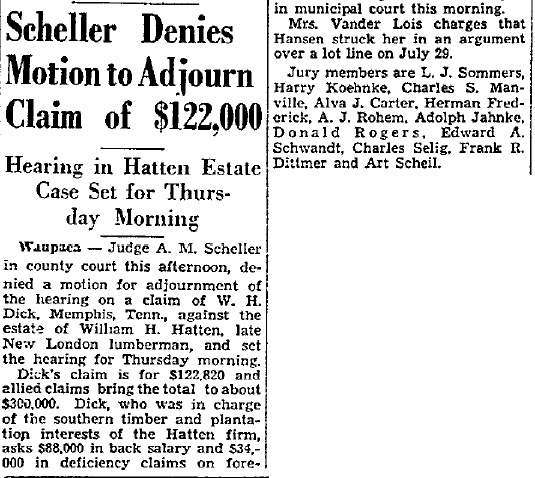 Scheller Denies Motion to Adjourn Claim of $122,000

Hearing in Hatten Estate Case Set for Thursday Morning

Waupaca — Judge A. M. Scheller in county court this afternoon, denied a motion for adjournment of the hearing on a claim of W. H. Dick, Memphis, Tenn., against the estate of William H. Hatten, late New London lumberman, and set the hearing for Thursday morning.

Dick's claim is for $122,820 and allied claims bring the total to about $300,000. Dick, who was in charge of the southern timber and plantation interests of the Hatten firm, asks $88,000 in back salary and $34,000 in deficiency claims on fore-

in municipal court this morning.

Mrs. Vander Lois charges that Hansen struck her in an argument over a lot line on July 29.

Jury members are L. J. Sommers, Harry Koehnke, Charles S. Manville, Alva J. Carter, Herman Frederick, A. J. Rohem, Adolph Jahnke, Donald Rogers, Edward A. Schwandt, Charles Selig, Frank R. Dittmer and Art Scheil.